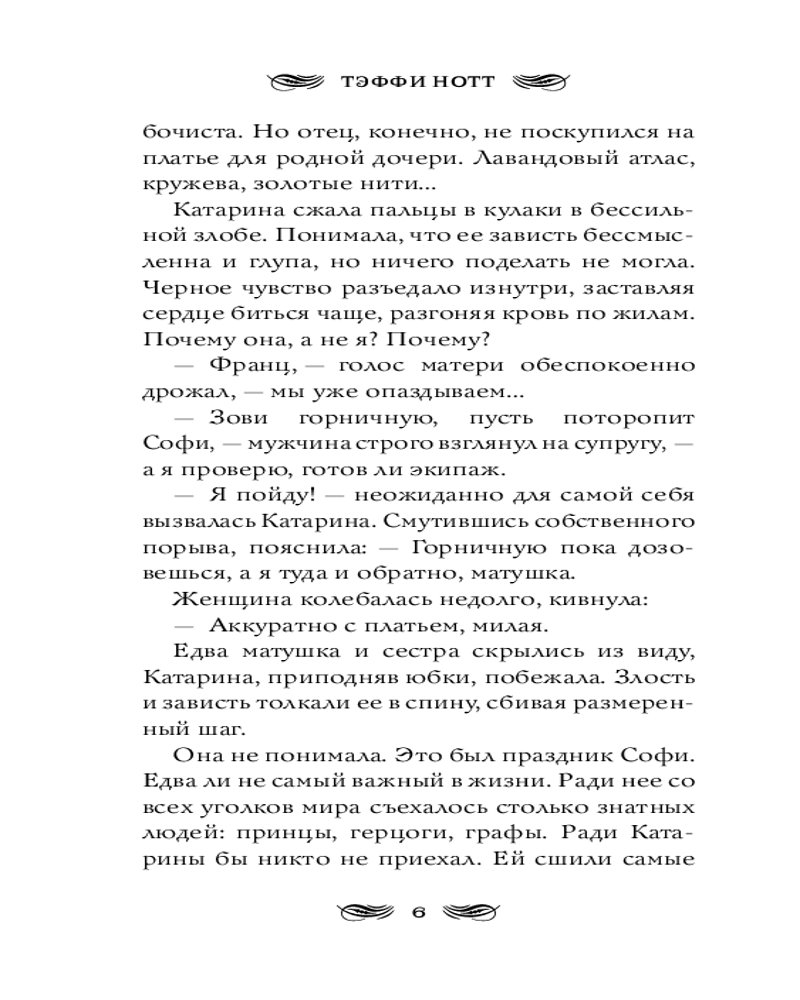 ТЭФФИ НОТТ

бочиста. Но отец, конечно, не поскупился на платье для родной дочери. Лавандовый атлас, кружева, золотые нити...

Катарина сжала пальцы в кулаки в бессильной злобе. Понимала, что ее зависть бессмысленна и глупа, но ничего поделать не могла. Черное чувство разъедало изнутри, заставляя сердце биться чаще, разгоняя кровь по жилам. Почему она, а не я? Почему?

— Франц, — голос матери обеспокоенно дрожал, — мы уже опаздываем...

— Зови горничную, пусть поторопит Софи, — мужчина строго взглянул на супругу, — а я проверю, готов ли экипаж.

— Я пойду! — неожиданно для самой себя вызвалась Катарина. Смутившись собственного порыва, пояснила: — Горничную пока дозовешься, а я туда и обратно, матушка.

Женщина колебалась недолго, кивнула:

— Аккуратно с платьем, милая.

Едва матушка и сестра скрылись из виду, Катарина, приподняв юбки, побежала. Злость и зависть толкали ее в спину, сбивая размеренный шаг.

Она не понимала. Это был праздник Софи. Едва ли не самый важный в жизни. Ради нее со всех уголков мира съехалось столько знатных людей: принцы, герцоги, графы. Ради Катарины бы никто не приехал. Ей сшили самые

6